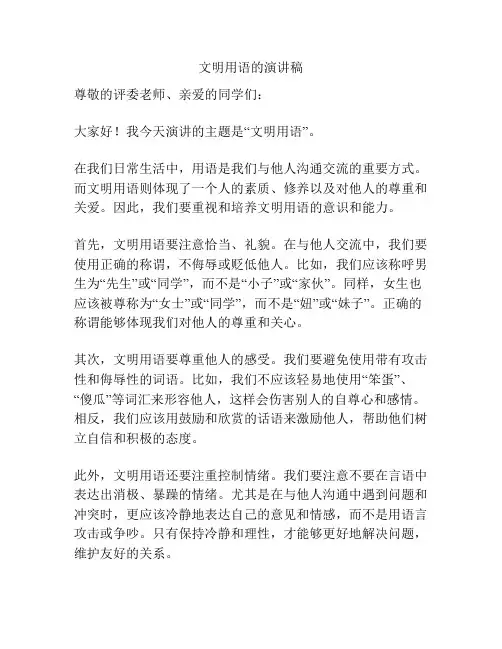 文明用语的演讲稿

尊敬的评委老师、亲爱的同学们：

大家好！我今天演讲的主题是“文明用语”。

在我们日常生活中，用语是我们与他人沟通交流的重要方式。而文明用语则体现了一个人的素质、修养以及对他人的尊重和关爱。因此，我们要重视和培养文明用语的意识和能力。

首先，文明用语要注意恰当、礼貌。在与他人交流中，我们要使用正确的称谓，不侮辱或贬低他人。比如，我们应该称呼男生为“先生”或“同学”，而不是“小子”或“家伙”。同样，女生也应该被尊称为“女士”或“同学”，而不是“妞”或“妹子”。正确的称谓能够体现我们对他人的尊重和关心。

其次，文明用语要尊重他人的感受。我们要避免使用带有攻击性和侮辱性的词语。比如，我们不应该轻易地使用“笨蛋”、“傻瓜”等词汇来形容他人，这样会伤害别人的自尊心和感情。相反，我们应该用鼓励和欣赏的话语来激励他人，帮助他们树立自信和积极的态度。

此外，文明用语还要注重控制情绪。我们要注意不要在言语中表达出消极、暴躁的情绪。尤其是在与他人沟通中遇到问题和冲突时，更应该冷静地表达自己的意见和情感，而不是用语言攻击或争吵。只有保持冷静和理性，才能够更好地解决问题，维护友好的关系。